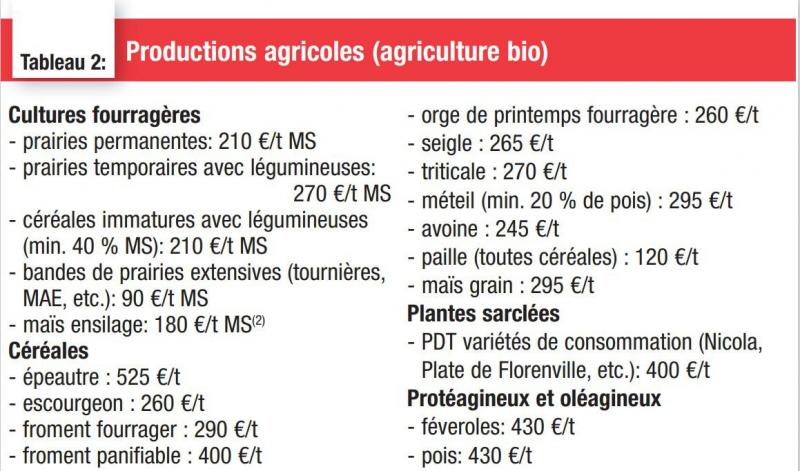 Tableau 2: Productions agricoles (agriculture bio)

Cultures fourragères
- prairies permanentes: 210 €/t MS
- prairies temporaires avec légumineuses: 270 €/t MS
- céréales immatures avec légumineuses (min. 40 % MS): 210 €/t MS
- bandes de prairies extensives (tournières, MAE, etc.): 90 €/t MS
- maïs ensilage: 180 €/t MS$^{(2)}$
Céréales
- épeautre : 525 €/t
- escourgeon : 260 €/t
- froment fourrager : 290 €/t
- froment panifiable : 400 €/t

- orge de printemps fourragère : 260 €/t
- seigle : 265 €/t
- triticale : 270 €/t
- méteil (min. 20 % de pois) : 295 €/t
- avoine : 245 €/t
- paille (toutes céréales) : 120 €/t
- maïs grain : 295 €/t
Plantes sarclées
- PDT variétés de consommation (Nicola, Plate de Florenville, etc.): 400 €/t
Protéagineux et oléagineux
- féveroles: 430 €/t
- pois: 430 €/t